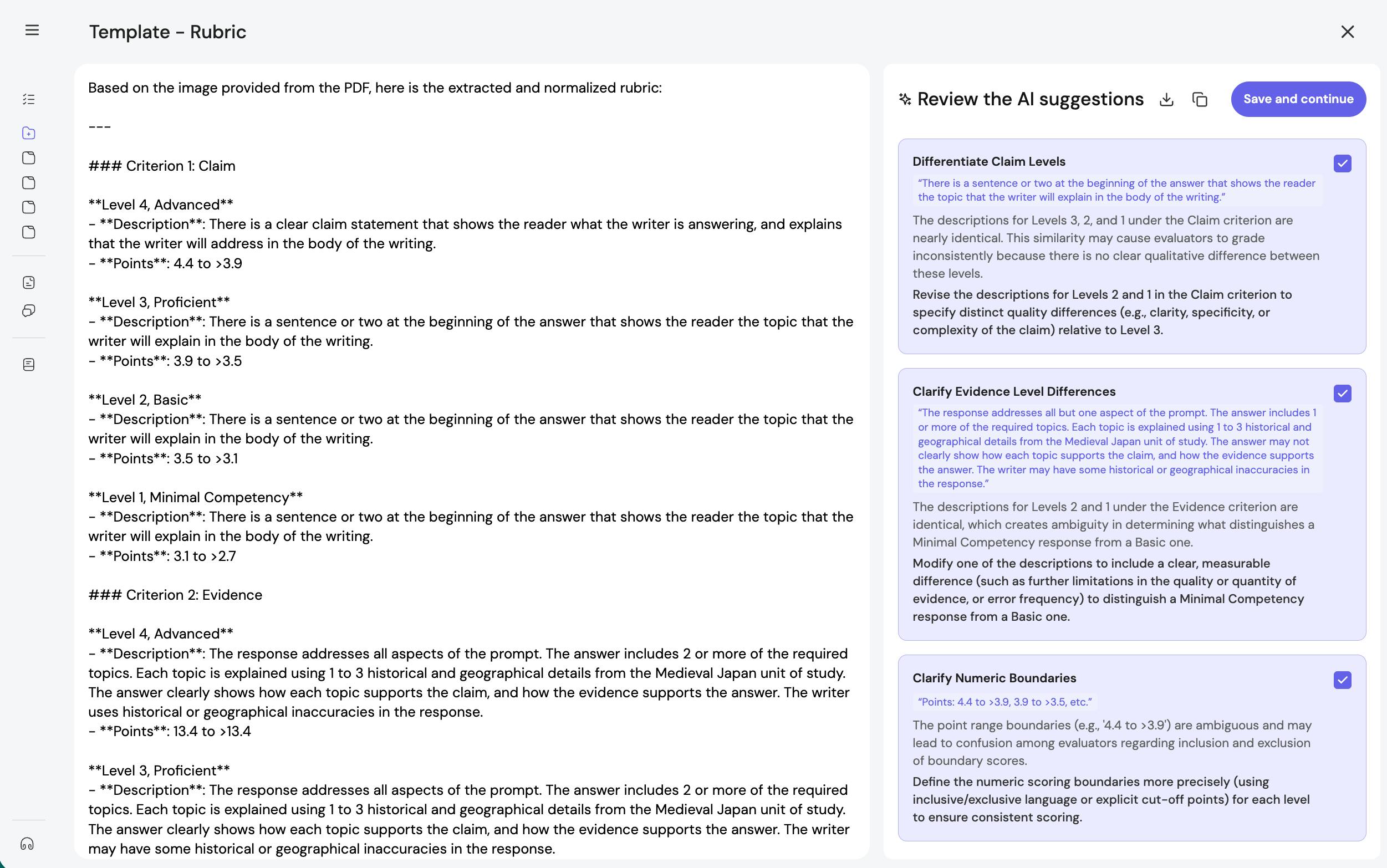 Template - Rubric

Based on the image provided from the PDF, here is the extracted and normalized rubric:

---

### Criterion 1: Claim

**Level 4, Advanced**
- **Description**: There is a clear claim statement that shows the reader what the writer is answering, and explains that the writer will address in the body of the writing.
- **Points**: 4.4 to >3.9

**Level 3, Proficient**
- **Description**: There is a sentence or two at the beginning of the answer that shows the reader the topic that the writer will explain in the body of the writing.
- **Points**: 3.9 to >3.5

**Level 2, Basic**
- **Description**: There is a sentence or two at the beginning of the answer that shows the reader the topic that the writer will explain in the body of the writing.
- **Points**: 3.5 to >3.1

**Level 1, Minimal Competency**
- **Description**: There is a sentence or two at the beginning of the answer that shows the reader the topic that the writer will explain in the body of the writing.
- **Points**: 3.1 to >2.7

### Criterion 2: Evidence

**Level 4, Advanced**
- **Description**: The response addresses all aspects of the prompt. The answer includes 2 or more of the required topics. Each topic is explained using 1 to 3 historical and geographical details from the Medieval Japan unit of study. The answer clearly shows how each topic supports the claim, and how the evidence supports the answer. The writer uses historical or geographical inaccuracies in the response.
- **Points**: 13.4 to >13.4

**Level 3, Proficient**
- **Description**: The response addresses all aspects of the prompt. The answer includes 2 or more of the required topics. Each topic is explained using 1 to 3 historical and geographical details from the Medieval Japan unit of study. The answer clearly shows how each topic supports the claim, and how the evidence supports the answer. The writer may have some historical or geographical inaccuracies in the response.

Review the AI suggestions

Save and continue

Differentiate Claim Levels

"There is a sentence or two at the beginning of the answer that shows the reader the topic that the writer will explain in the body of the writing."

The descriptions for Levels 3, 2, and 1 under the Claim criterion are nearly identical. This similarity may cause evaluators to grade inconsistently because there is no clear qualitative difference between these levels.

Revise the descriptions for Levels 2 and 1 in the Claim criterion to specify distinct quality differences (e.g., clarity, specificity, or complexity of the claim) relative to Level 3.

Clarify Evidence Level Differences

"The response addresses all but one aspect of the prompt. The answer includes 1 or more of the required topics. Each topic is explained using 1 to 3 historical and geographical details from the Medieval Japan unit of study. The answer may not clearly show how each topic supports the claim, and how the evidence supports the answer. The writer may have some historical or geographical inaccuracies in the response."

The descriptions for Levels 2 and 1 under the Evidence criterion are identical, which creates ambiguity in determining what distinguishes a Minimal Competency response from a Basic one.

Modify one of the descriptions to include a clear, measurable difference (such as further limitations in the quality or quantity of evidence, or error frequency) to distinguish a Minimal Competency response from a Basic one.

Clarify Numeric Boundaries

"Points: 4.4 to >3.9, 3.9 to >3.5, etc."

The point range boundaries (e.g., '4.4 to >3.9') are ambiguous and may lead to confusion among evaluators regarding inclusion and exclusion of boundary scores.

Define the numeric scoring boundaries more precisely (using inclusive/exclusive language or explicit cut-off points) for each level to ensure consistent scoring.